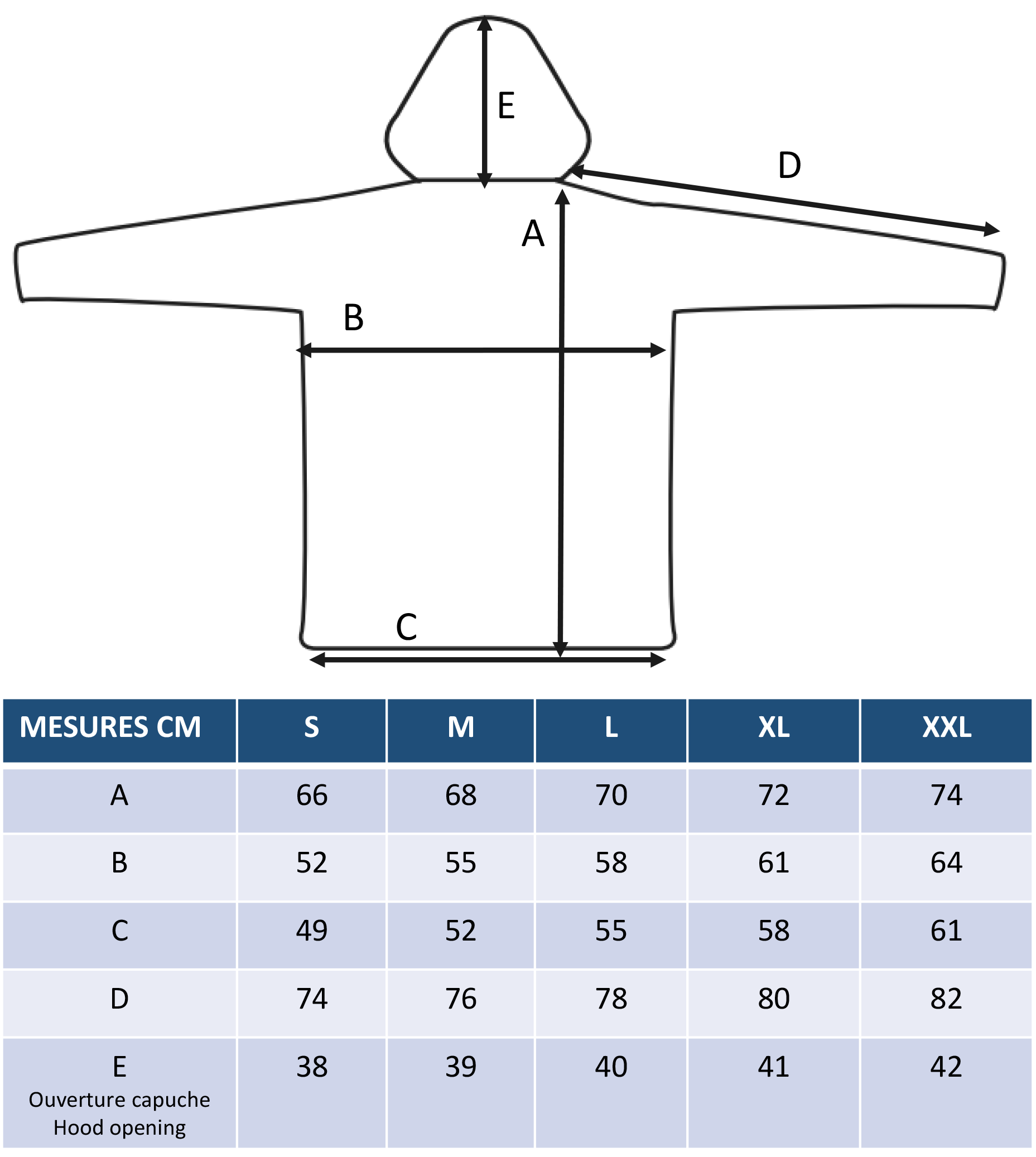 E

D

A

B

C

| MESURES CM | S | M | L | XL | XXL |
|---|---|---|---|---|---|
| A | 66 | 68 | 70 | 72 | 74 |
| B | 52 | 55 | 58 | 61 | 64 |
| C | 49 | 52 | 55 | 58 | 61 |
| D | 74 | 76 | 78 | 80 | 82 |
| E Ouverture capuche Hood opening | 38 | 39 | 40 | 41 | 42 |